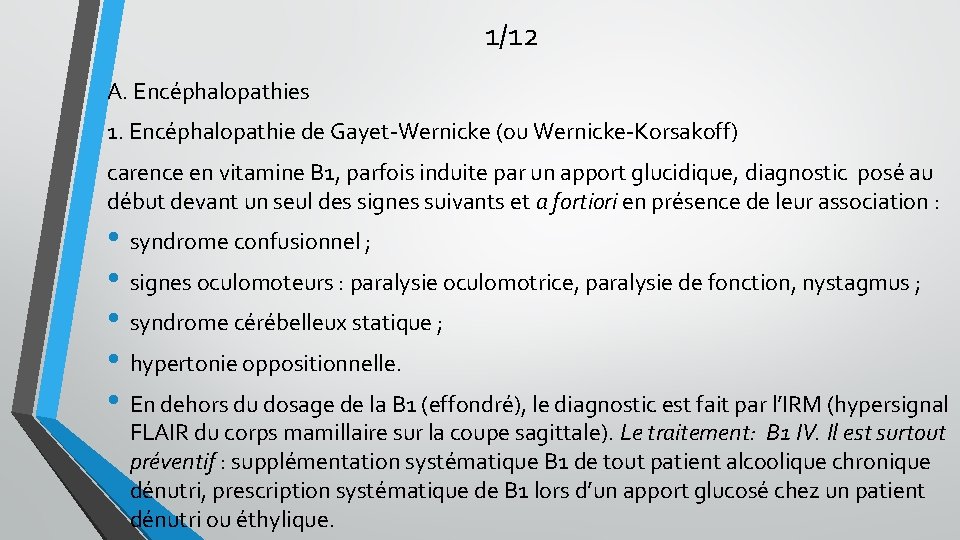 1/12

A. Encéphalopathies

1. Encéphalopathie de Gayet-Wernicke (ou Wernicke-Korsakoff)

carence en vitamine B1, parfois induite par un apport glucidique, diagnostic posé au début devant un seul des signes suivants et a fortiori en présence de leur association :

• syndrome confusionnel ;

• signes oculomoteurs : paralysie oculomotrice, paralysie de fonction, nystagmus ;

• syndrome cérébelleux statique ;

• hypertonie oppositionnelle.

• En dehors du dosage de la B1 (effondré), le diagnostic est fait par l'IRM (hypersignal FLAIR du corps mamillaire sur la coupe sagittale). Le traitement: B1 IV. Il est surtout préventif : supplémentation systématique B1 de tout patient alcoolique chronique dénutri, prescription systématique de B1 lors d'un apport glucosé chez un patient dénutri ou éthylique.